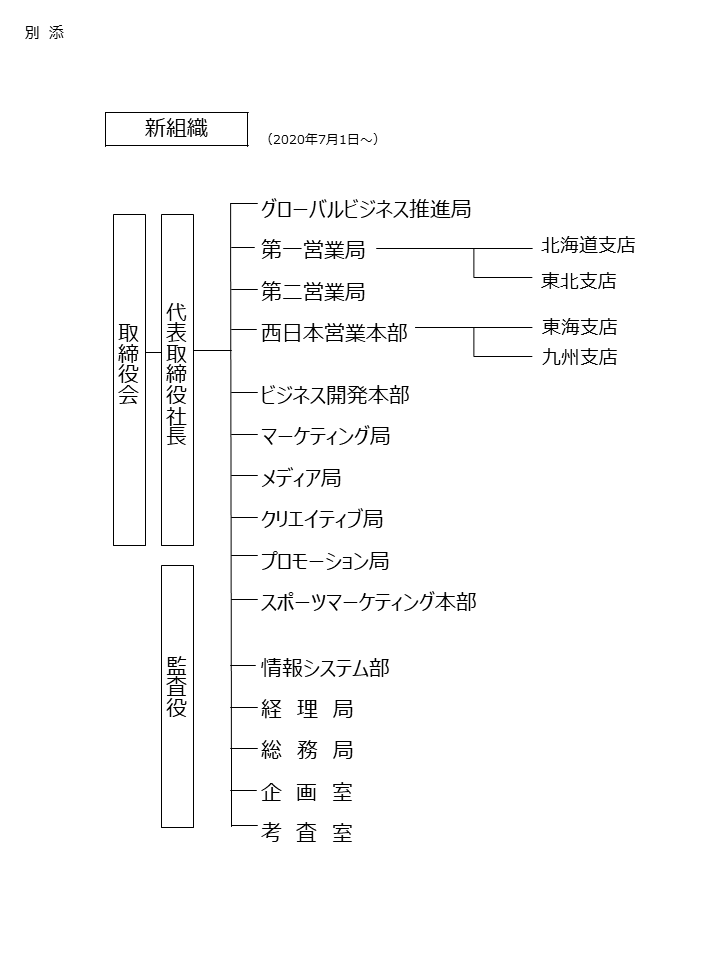 別 添

新組織

（2020年7月1日～）

取締役会

代表取締役社長

監査役

グローバルビジネス推進局

第一営業局

北海道支店

東北支店

第二営業局

西日本営業本部

東海支店

九州支店

ビジネス開発本部

マーケティング局

メディア局

クリエイティブ局

プロモーション局

スポーツマーケティング本部

情報システム部

経 理 局

総 務 局

企 画 室

考 査 室